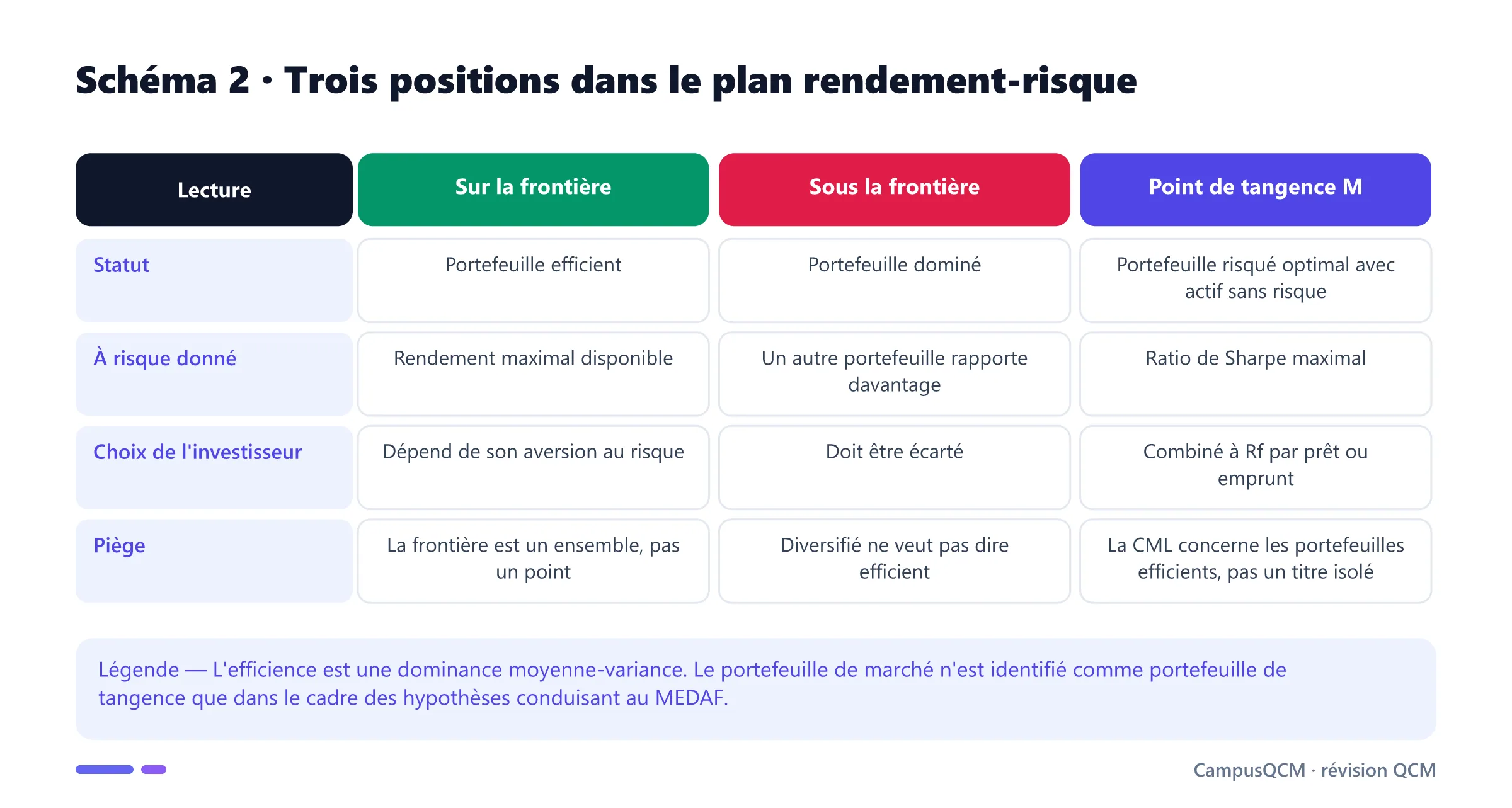 Schéma 2 · Trois positions dans le plan rendement-risque

| Lecture | Sur la frontière | Sous la frontière | Point de tangence M |
|---|---|---|---|
| Statut | Portefeuille efficient | Portefeuille dominé | Portefeuille risqué optimal avec actif sans risque |
| À risque donné | Rendement maximal disponible | Un autre portefeuille rapporte davantage | Ratio de Sharpe maximal |
| Choix de l'investisseur | Dépend de son aversion au risque | Doit être écarté | Combiné à Rf par prêt ou emprunt |
| Piège | La frontière est un ensemble, pas un point | Diversifié ne veut pas dire efficient | La CML concerne les portefeuilles efficients, pas un titre isolé |

Légende — L'efficience est une dominance moyenne-variance. Le portefeuille de marché n'est identifié comme portefeuille de tangence que dans le cadre des hypothèses conduisant au MEDAF.

CampusQCM · révision QCM